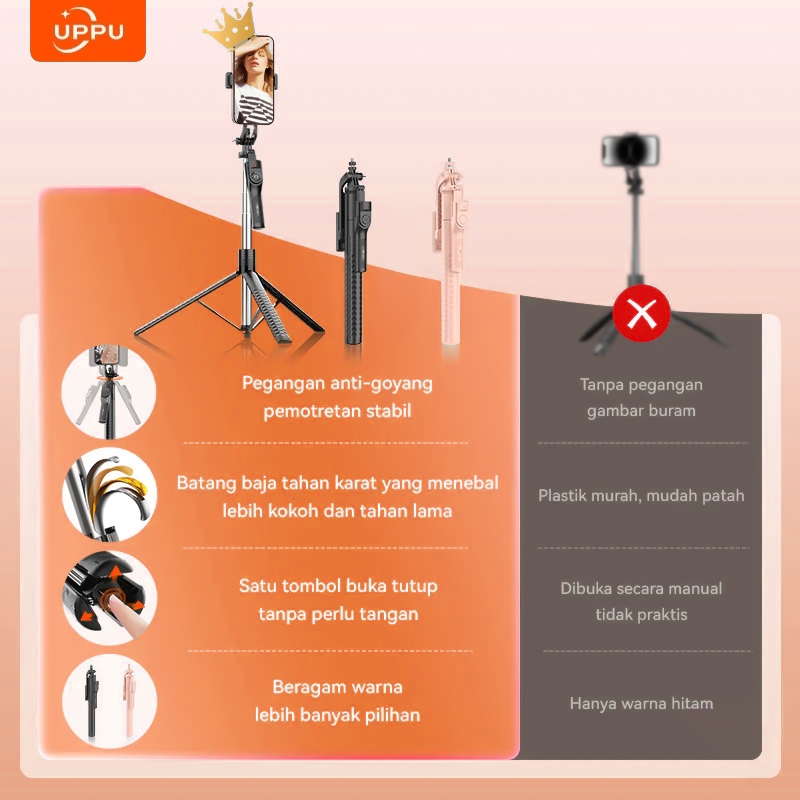 UPPU

Pegangan anti-goyang pemotretan stabil

Batang baja tahan karat yang menebal lebih kokoh dan tahan lama

Satu tombol buka tutup tanpa perlu tangan

Beragam warna lebih banyak pilihan

Tanpa pegangan gambar buram

Plastik murah, mudah patah

Dibuka secara manual tidak praktis

Hanya warna hitam